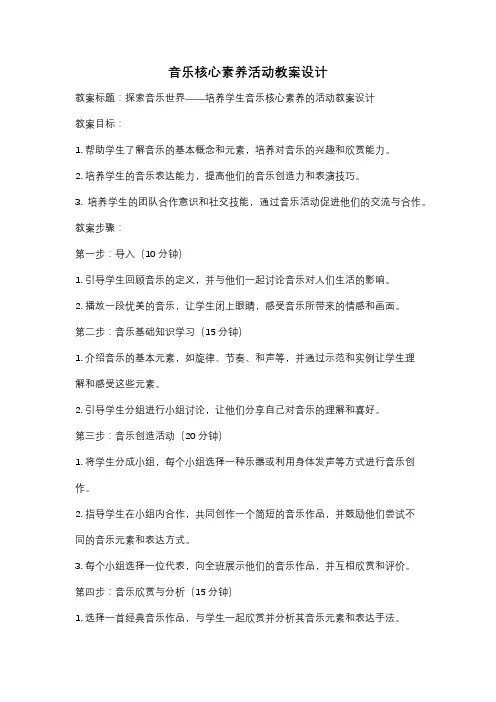 音乐核心素养活动教案设计

教案标题：探索音乐世界——培养学生音乐核心素养的活动教案设计

教案目标：

1. 帮助学生了解音乐的基本概念和元素，培养对音乐的兴趣和欣赏能力。

2. 培养学生的音乐表达能力，提高他们的音乐创造力和表演技巧。

3. 培养学生的团队合作意识和社交技能，通过音乐活动促进他们的交流与合作。

教案步骤：

第一步：导入（10 分钟）

1. 引导学生回顾音乐的定义，并与他们一起讨论音乐对人们生活的影响。

2. 播放一段优美的音乐，让学生闭上眼睛，感受音乐所带来的情感和画面。

第二步：音乐基础知识学习（15 分钟）

1. 介绍音乐的基本元素，如旋律、节奏、和声等，并通过示范和实例让学生理解和感受这些元素。

2. 引导学生分组进行小组讨论，让他们分享自己对音乐的理解和喜好。

第三步：音乐创造活动（20 分钟）

1. 将学生分成小组，每个小组选择一种乐器或利用身体发声等方式进行音乐创作。

2. 指导学生在小组内合作，共同创作一个简短的音乐作品，并鼓励他们尝试不同的音乐元素和表达方式。

3. 每个小组选择一位代表，向全班展示他们的音乐作品，并互相欣赏和评价。

第四步：音乐欣赏与分析（15 分钟）

1. 选择一首经典音乐作品，与学生一起欣赏并分析其音乐元素和表达手法。